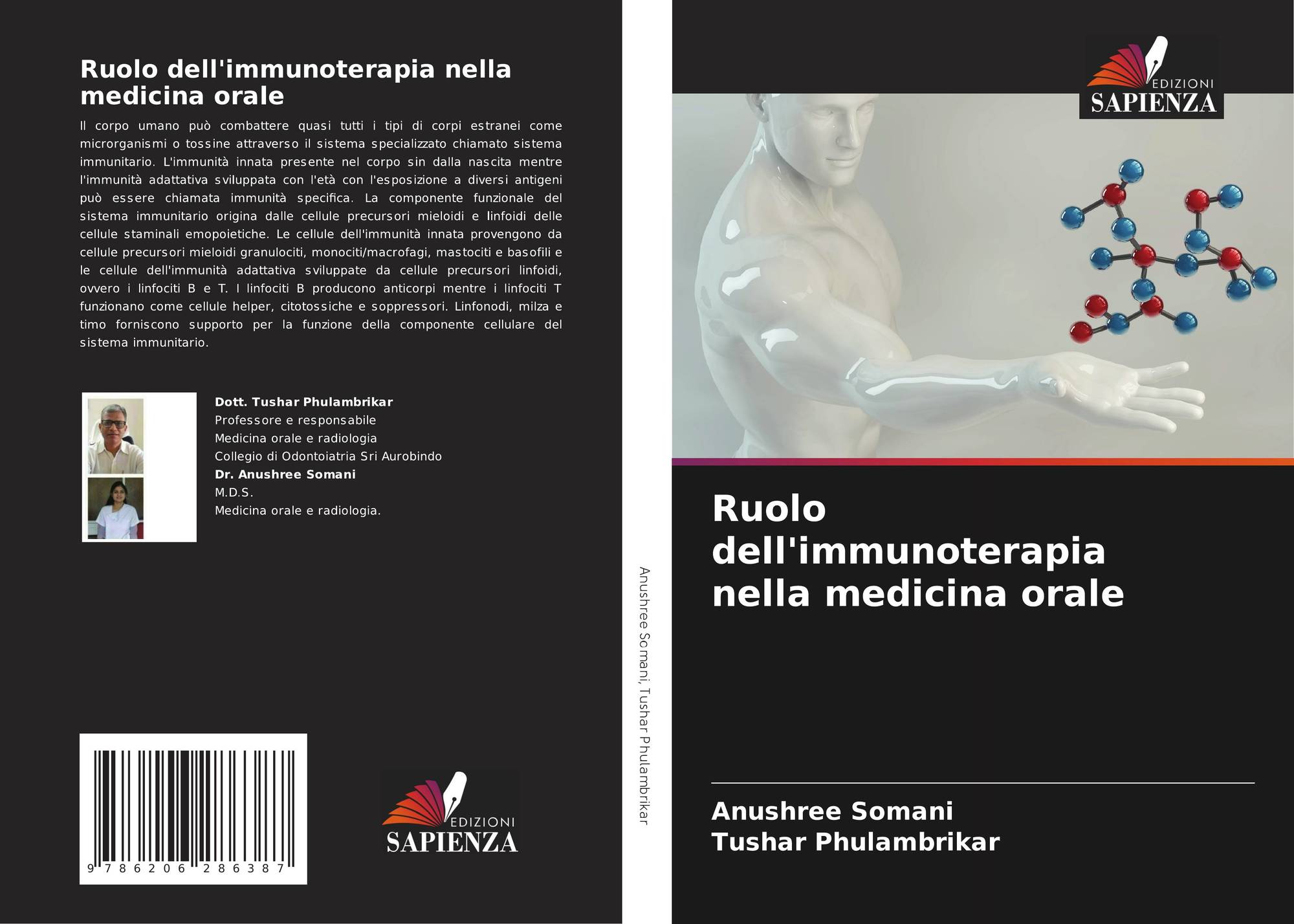 Ruolo dell'immunoterapia nella medicina orale

Il corpo umano può combattere quasi tutti i tipi di corpi estranei come microrganismi o tossine attraverso il sistema specializzato chiamato sistema immunitario. L'immunità innata presente nel corpo sin dalla nascita mentre l'immunità adattativa sviluppata con l'età con l'esposizione a diversi antigeni può essere chiamata immunità specifica. La componente funzionale del sistema immunitario origina dalle cellule precursori mieloidi e linfoidi delle cellule staminali emopoietiche. Le cellule dell'immunità innata provengono da cellule precursori mieloidi granulociti, monociti/macrofagi, mastociti e basofili e le cellule dell'immunità adattativa sviluppate da cellule precursori linfoidi, ovvero i linfociti B e T. I linfociti B producono anticorpi mentre i linfociti T funzionano come cellule helper, citotossiche e soppressori. Linfonodi, milza e timo forniscono supporto per la funzione della componente cellulare del sistema immunitario.

Dott. Tushar Phulambrikar
Professore e responsabile
Medicina orale e radiologia
Collegio di Odontoiatria Sri Aurobindo
Dr. Anushree Somani
M.D.S.
Medicina orale e radiologia.

9 786206 286387

EDIZIONI
SAPIENZA

Anushree Somani, Tushar Phulambrikar

EDIZIONI
SAPIENZA

Ruolo dell'immunoterapia nella medicina orale

Anushree Somani
Tushar Phulambrikar